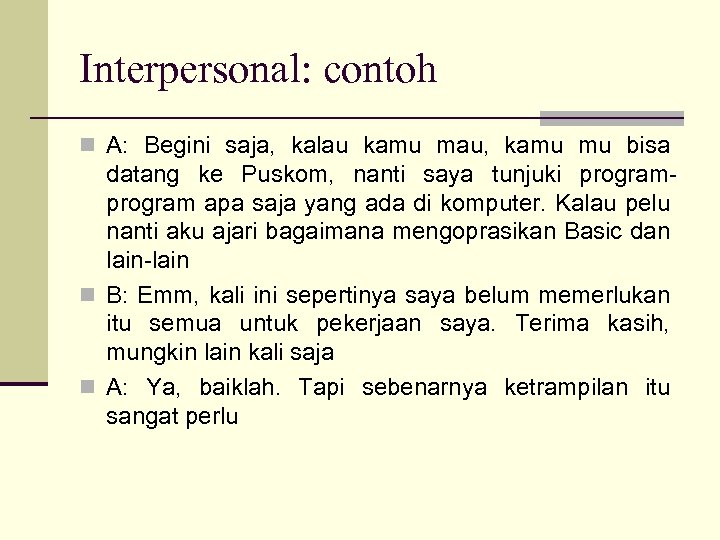 Interpersonal: contoh

A: Begini saja, kalau kamu mau, kamu mu bisa datang ke Puskom, nanti saya tunjuki program-program apa saja yang ada di komputer. Kalau pelu nanti aku ajari bagaimana mengoprasikan Basic dan lain-lain

B: Emm, kali ini sepertinya saya belum memerlukan itu semua untuk pekerjaan saya. Terima kasih, mungkin lain kali saja

A: Ya, baiklah. Tapi sebenarnya ketrampilan itu sangat perlu